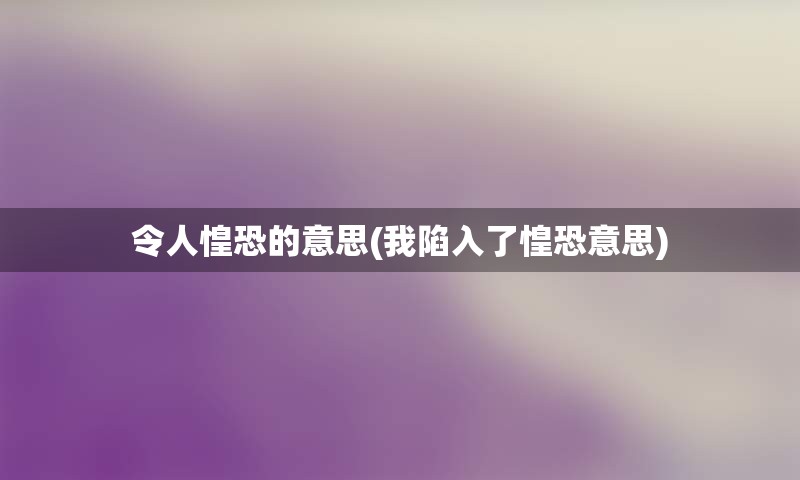 令人惶恐的意思(我陷入了惶恐意思)